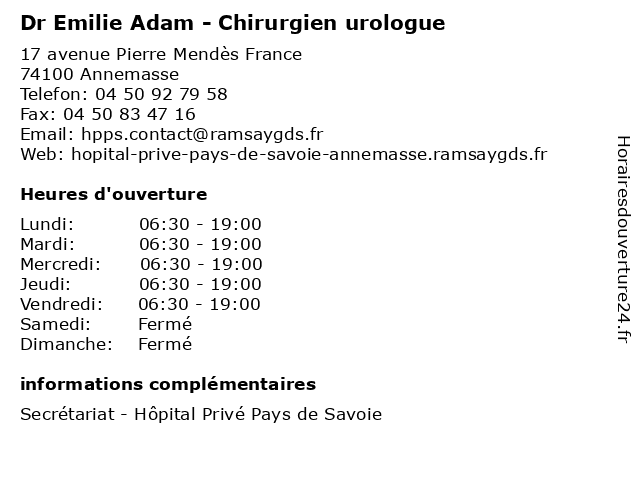 Dr Emilie Adam - Chirurgien urologue

17 avenue Pierre Mendès France
74100 Annemasse
Telefon: 04 50 92 79 58
Fax: 04 50 83 47 16
Email: hpps.contact@ramsaygds.fr
Web: hopital-prive-pays-de-savoie-annemasse.ramsaygds.fr

Heures d'ouverture

Lundi: 06:30 - 19:00
Mardi: 06:30 - 19:00
Mercredi: 06:30 - 19:00
Jeudi: 06:30 - 19:00
Vendredi: 06:30 - 19:00
Samedi: Fermé
Dimanche: Fermé

informations complémentaires

Secrétariat - Hôpital Privé Pays de Savoie

Horairesdouverture24.fr